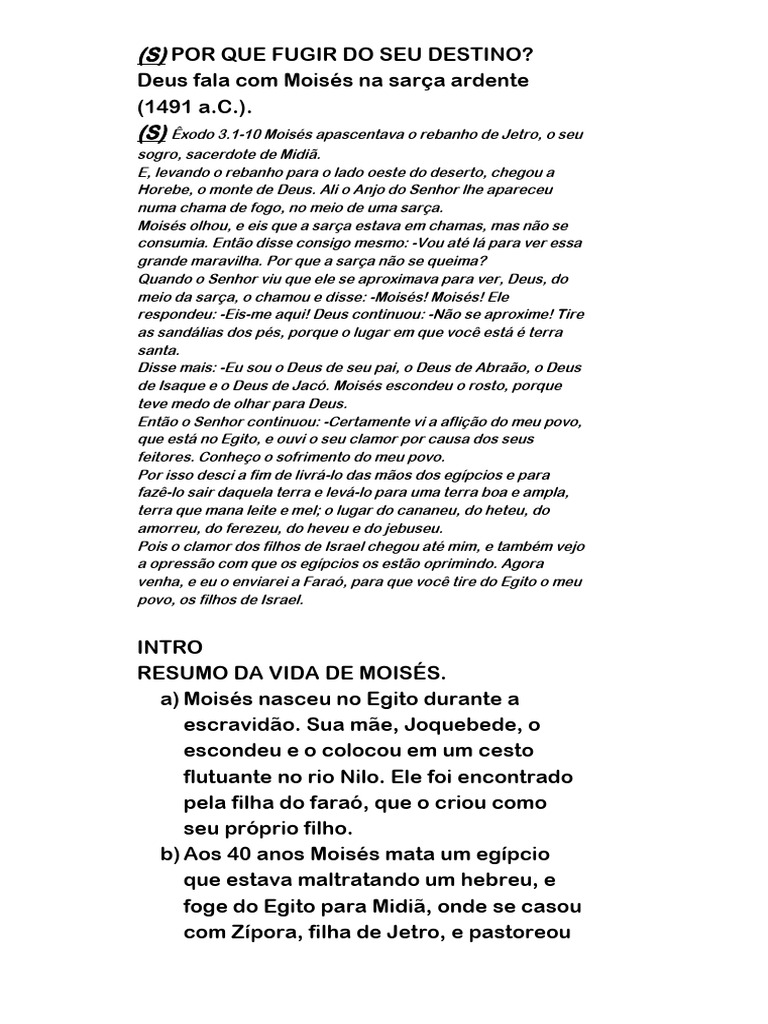 (S) POR QUE FUGIR DO SEU DESTINO?
Deus fala com Moisés na sarça ardente (1491 a.C.).
(S) Êxodo 3.1-10 Moisés apascentava o rebanho de Jetro, o seu sogro, sacerdote de Midiã.
E, levando o rebanho para o lado oeste do deserto, chegou a Horebe, o monte de Deus. Ali o Anjo do Senhor lhe apareceu numa chama de fogo, no meio de uma sarça.
Moisés olhou, e eis que a sarça estava em chamas, mas não se consumia. Então disse consigo mesmo: -Vou até lá para ver essa grande maravilha. Por que a sarça não se queima?
Quando o Senhor viu que ele se aproximava para ver, Deus, do meio da sarça, o chamou e disse: -Moisés! Moisés! Ele respondeu: -Eis-me aqui! Deus continuou: -Não se aproxime! Tire as sandálias dos pés, porque o lugar em que você está é terra santa.
Disse mais: -Eu sou o Deus de seu pai, o Deus de Abraão, o Deus de Isaque e o Deus de Jacó. Moisés escondeu o rosto, porque teve medo de olhar para Deus.
Então o Senhor continuou: -Certamente vi a aflição do meu povo, que está no Egito, e ouvi o seu clamor por causa dos seus feitores. Conheço o sofrimento do meu povo.
Por isso desci a fim de livrá-lo das mãos dos egípcios e para fazê-lo sair daquela terra e levá-lo para uma terra boa e ampla, terra que mana leite e mel; o lugar do cananeu, do heteu, do amorreu, do ferezeu, do heveu e do jebuseu.
Pois o clamor dos filhos de Israel chegou até mim, e também vejo a opressão com que os egípcios os estão oprimindo. Agora venha, e eu o enviarei a Faraó, para que você tire do Egito o meu povo, os filhos de Israel.

INTRO
RESUMO DA VIDA DE MOISÉS.
a) Moisés nasceu no Egito durante a escravidão. Sua mãe, Joquebede, o escondeu e o colocou em um cesto flutuante no rio Nilo. Ele foi encontrado pela filha do faraó, que o criou como seu próprio filho.
b) Aos 40 anos Moisés mata um egípcio que estava maltratando um hebreu, e foge do Egito para Midiã, onde se casou com Zípora, filha de Jetro, e pastoreou